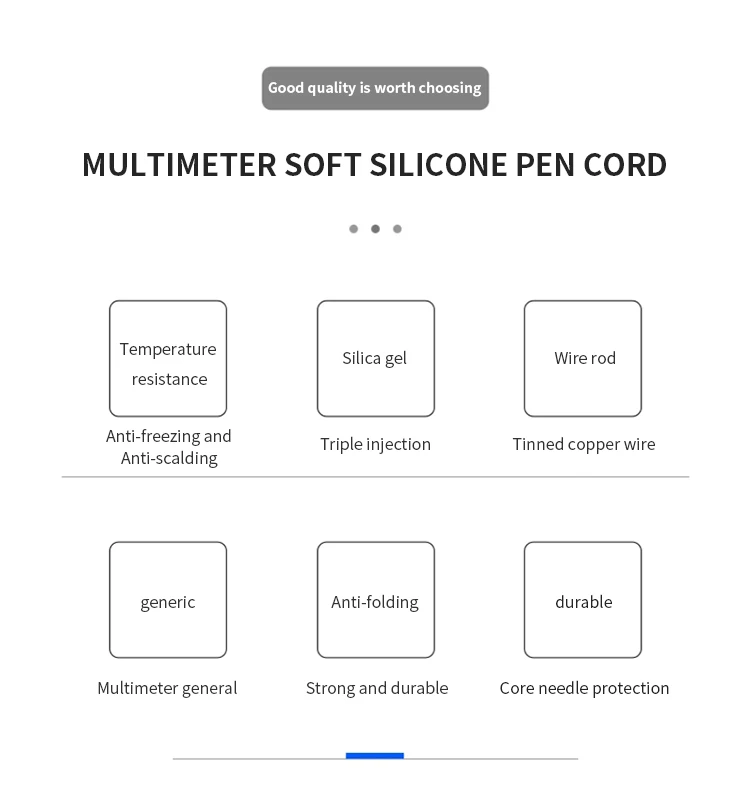 Good quality is worth choosing

MULTIMETER SOFT SILICONE PEN CORD

Temperature resistance

Anti-freezing and Anti-scalding

Silica gel

Triple injection

Wire rod

Tinned copper wire

generic

Multimeter general

Anti-folding

Strong and durable

durable

Core needle protection